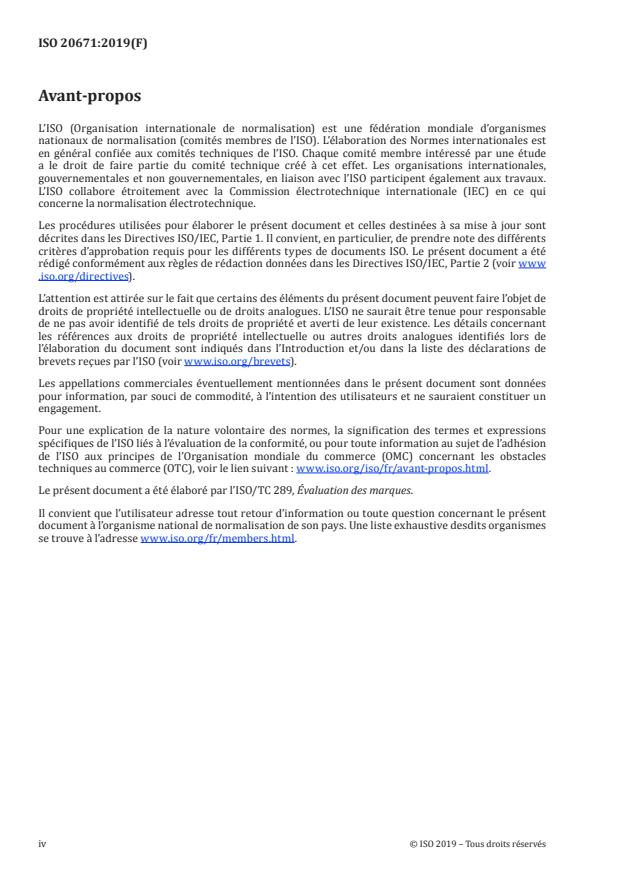 ISO 20671:2019(F)

Avant-propos

L'ISO (Organisation internationale de normalisation) est une fédération mondiale d'organismes nationaux de normalisation (comités membres de l'ISO). L'élaboration des Normes internationales est en général confiée aux comités techniques de l'ISO. Chaque comité membre intéressé par une étude a le droit de faire partie du comité technique créé à cet effet. Les organisations internationales, gouvernementales et non gouvernementales, en liaison avec l'ISO participent également aux travaux. L'ISO collabore étroitement avec la Commission électrotechnique internationale (IEC) en ce qui concerne la normalisation électrotechnique.

Les procédures utilisées pour élaborer le présent document et celles destinées à sa mise à jour sont décrites dans les Directives ISO/IEC, Partie 1. Il convient, en particulier, de prendre note des différents critères d'approbation requis pour les différents types de documents ISO. Le présent document a été rédigé conformément aux règles de rédaction données dans les Directives ISO/IEC, Partie 2 (voir www.iso.org/directives).

L'attention est attirée sur le fait que certains des éléments du présent document peuvent faire l'objet de droits de propriété intellectuelle ou de droits analogues. L'ISO ne saurait être tenue pour responsable de ne pas avoir identifié de tels droits de propriété et averti de leur existence. Les détails concernant les références aux droits de propriété intellectuelle ou autres droits analogues identifiés lors de l'élaboration du document sont indiqués dans l'Introduction et/ou dans la liste des déclarations de brevets reçues par l'ISO (voir www.iso.org/brevets).

Les appellations commerciales éventuellement mentionnées dans le présent document sont données pour information, par souci de commodité, à l'intention des utilisateurs et ne sauraient constituer un engagement.

Pour une explication de la nature volontaire des normes, la signification des termes et expressions spécifiques de l'ISO liés à l'évaluation de la conformité, ou pour toute information au sujet de l'adhésion de l'ISO aux principes de l'Organisation mondiale du commerce (OMC) concernant les obstacles techniques au commerce (OTC), voir le lien suivant : www.iso.org/iso/fr/avant-propos.html.

Le présent document a été élaboré par l'ISO/TC 289, Évaluation des marques.

Il convient que l'utilisateur adresse tout retour d'information ou toute question concernant le présent document à l'organisme national de normalisation de son pays. Une liste exhaustive desdits organismes se trouve à l'adresse www.iso.org/fr/members.html.

iv

© ISO 2019 – Tous droits réservés